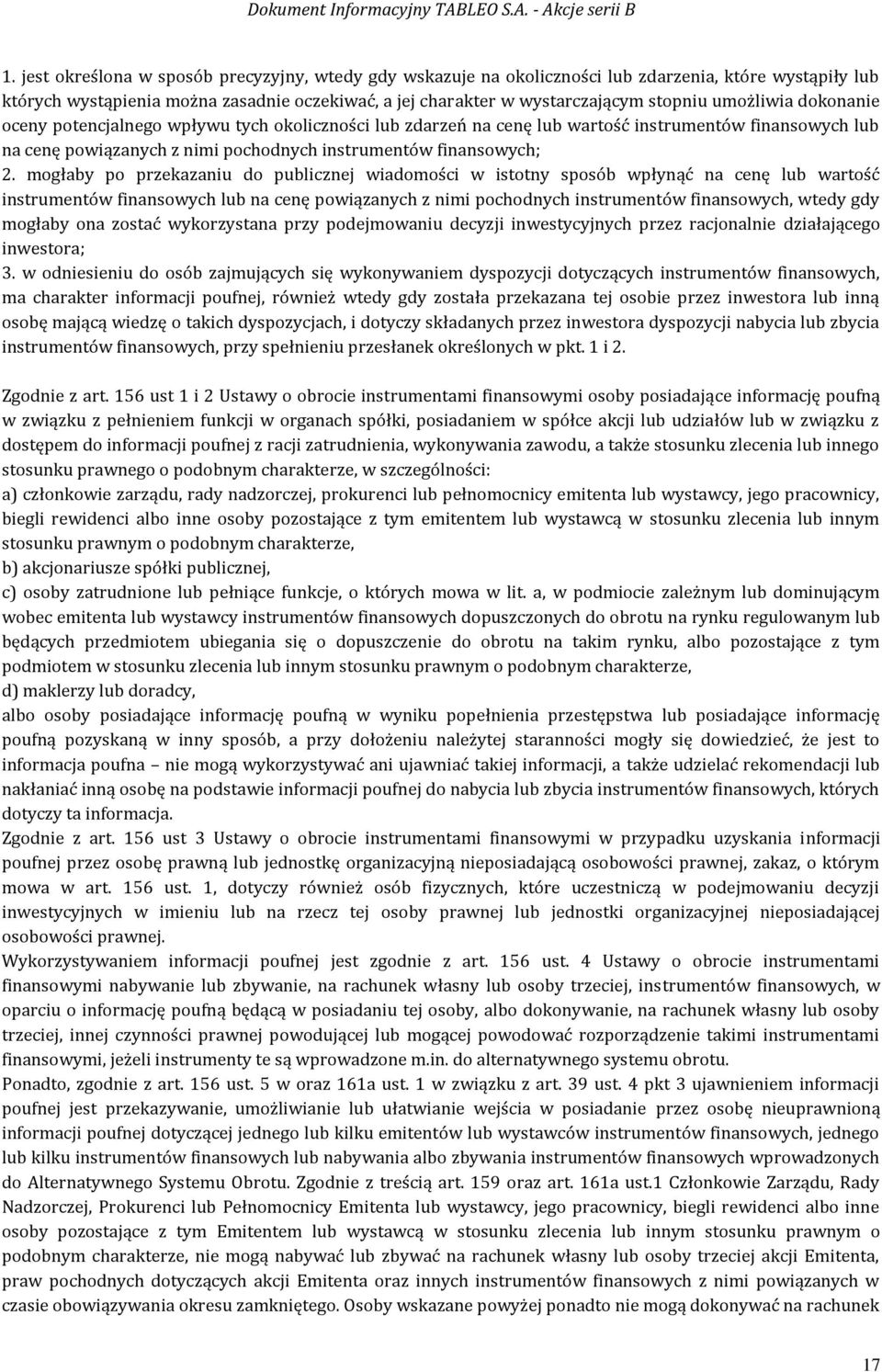 Dokument Informacyjny TABLEO S.A. - Akcje serii B

1. jest określona w sposób precyzyjny, wtedy gdy wskazuje na okoliczności lub zdarzenia, które wystąpiły lub których wystąpienia można zasadnie oczekiwać, a jej charakter w wystarczającym stopniu umożliwia dokonanie oceny potencjalnego wpływu tych okoliczności lub zdarzeń na cenę lub wartość instrumentów finansowych lub na cenę powiązanych z nimi pochodnych instrumentów finansowych;
2. mogłaby po przekazaniu do publicznej wiadomości w istotny sposób wpłynąć na cenę lub wartość instrumentów finansowych lub na cenę powiązanych z nimi pochodnych instrumentów finansowych, wtedy gdy mogłaby ona zostać wykorzystana przy podejmowaniu decyzji inwestycyjnych przez racjonalnie działającego inwestora;
3. w odniesieniu do osób zajmujących się wykonywaniem dyspozycji dotyczących instrumentów finansowych, ma charakter informacji poufnej, również wtedy gdy została przekazana tej osobie przez inwestora lub inną osobę mającą wiedzę o takich dyspozycjach, i dotyczy składanych przez inwestora dyspozycji nabycia lub zbycia instrumentów finansowych, przy spełnieniu przesłanek określonych w pkt. 1 i 2.

Zgodnie z art. 156 ust 1 i 2 Ustawy o obrocie instrumentami finansowymi osoby posiadające informację poufną w związku z pełnieniem funkcji w organach spółki, posiadaniem w spółce akcji lub udziałów lub w związku z dostępem do informacji poufnej z racji zatrudnienia, wykonywania zawodu, a także stosunku zlecenia lub innego stosunku prawnego o podobnym charakterze, w szczególności:
a) członkowie zarządu, rady nadzorczej, prokurenci lub pełnomocnicy emitenta lub wystawcy, jego pracownicy, biegli rewidenci albo inne osoby pozostające z tym emitentem lub wystawcą w stosunku zlecenia lub innym stosunku prawnym o podobnym charakterze,
b) akcjonariusze spółki publicznej,
c) osoby zatrudnione lub pełniące funkcje, o których mowa w lit. a, w podmiocie zależnym lub dominującym wobec emitenta lub wystawcy instrumentów finansowych dopuszczonych do obrotu na rynku regulowanym lub będących przedmiotem ubiegania się o dopuszczenie do obrotu na takim rynku, albo pozostające z tym podmiotem w stosunku zlecenia lub innym stosunku prawnym o podobnym charakterze,
d) maklerzy lub doradcy,
albo osoby posiadające informację poufną w wyniku popełnienia przestępstwa lub posiadające informację poufną pozyskaną w inny sposób, a przy dołożeniu należytej staranności mogły się dowiedzieć, że jest to informacja poufna – nie mogą wykorzystywać ani ujawniać takiej informacji, a także udzielać rekomendacji lub nakłaniać inną osobę na podstawie informacji poufnej do nabycia lub zbycia instrumentów finansowych, których dotyczy ta informacja.
Zgodnie z art. 156 ust 3 Ustawy o obrocie instrumentami finansowymi w przypadku uzyskania informacji poufnej przez osobę prawną lub jednostkę organizacyjną nieposiadającą osobowości prawnej, zakaz, o którym mowa w art. 156 ust. 1, dotyczy również osób fizycznych, które uczestniczą w podejmowaniu decyzji inwestycyjnych w imieniu lub na rzecz tej osoby prawnej lub jednostki organizacyjnej nieposiadającej osobowości prawnej.
Wykorzystywaniem informacji poufnej jest zgodnie z art. 156 ust. 4 Ustawy o obrocie instrumentami finansowymi nabywanie lub zbywanie, na rachunek własny lub osoby trzeciej, instrumentów finansowych, w oparciu o informację poufną będącą w posiadaniu tej osoby, albo dokonywanie, na rachunek własny lub osoby trzeciej, innej czynności prawnej powodującej lub mogącej powodować rozporządzenie takimi instrumentami finansowymi, jeżeli instrumenty te są wprowadzone m.in. do alternatywnego systemu obrotu.
Ponadto, zgodnie z art. 156 ust. 5 w oraz 161a ust. 1 w związku z art. 39 ust. 4 pkt 3 ujawnieniem informacji poufnej jest przekazywanie, umożliwianie lub ułatwianie wejścia w posiadanie przez osobę nieuprawnioną informacji poufnej dotyczącej jednego lub kilku emitentów lub wystawców instrumentów finansowych, jednego lub kilku instrumentów finansowych lub nabywania albo zbywania instrumentów finansowych wprowadzonych do Alternatywnego Systemu Obrotu. Zgodnie z treścią art. 159 oraz art. 161a ust.1 Członkowie Zarządu, Rady Nadzorczej, Prokurenci lub Pełnomocnicy Emitenta lub wystawcy, jego pracownicy, biegli rewidenci albo inne osoby pozostające z tym Emitentem lub wystawcą w stosunku zlecenia lub innym stosunku prawnym o podobnym charakterze, nie mogą nabywać lub zbywać na rachunek własny lub osoby trzeciej akcji Emitenta, praw pochodnych dotyczących akcji Emitenta oraz innych instrumentów finansowych z nimi powiązanych w czasie obowiązywania okresu zamkniętego. Osoby wskazane powyżej ponadto nie mogą dokonywać na rachunek

17